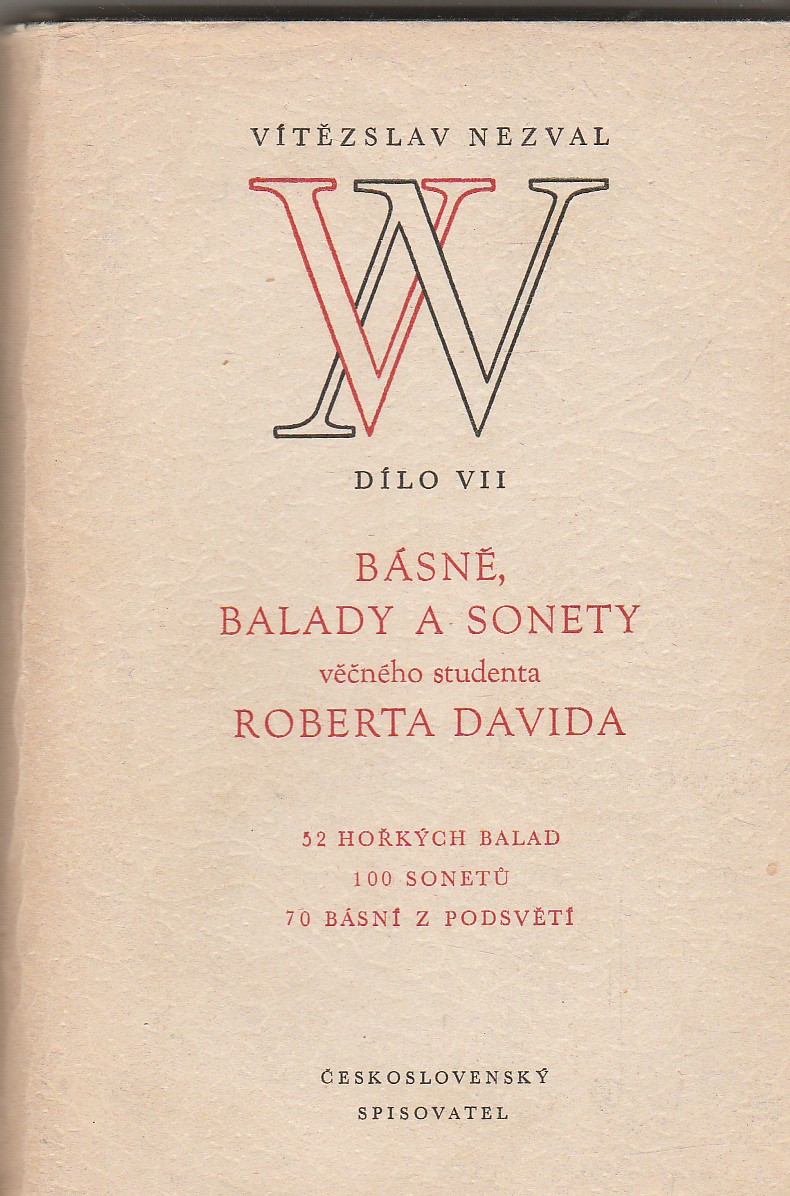 VÍTĚZSLAV NEZVAL

VN

DÍLO VII

BÁSNĚ,
BALADY A SONETY
věčného studenta
ROBERTA DAVIDA

52 HOŘKÝCH BALAD
100 SONETŮ
70 BÁSNÍ Z PODSVĚTÍ

ČESKOSLOVENSKÝ
SPISOVATEL